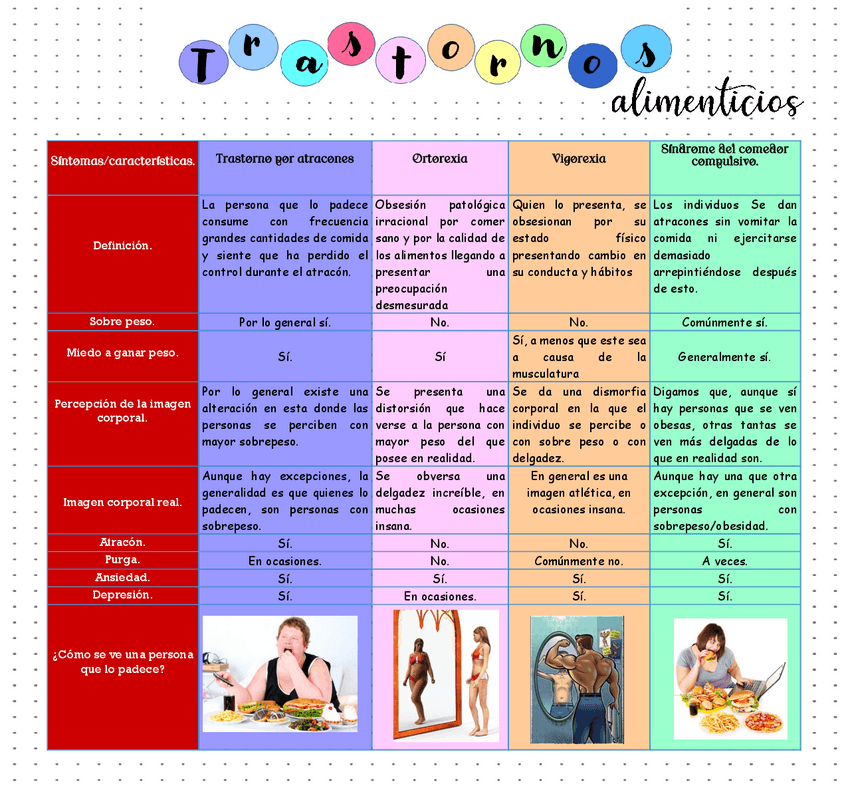 Trastornos alimenticios

| Síntomas/características. | Trastorno por atracones | Ortorexia | Vigorexia | Síndrome del comedor compulsivo. |
|---|---|---|---|---|
| Definición. | La persona que lo padece consume con frecuencia grandes cantidades de comida y siente que ha perdido el control durante el atracón. | Obsesión patológica irracional por comer sano y por la calidad de los alimentos llegando a presentar una preocupación desmesurada | Quien lo presenta, se obsesionan por su estado físico presentando cambio en su conducta y hábitos | Los individuos Se dan atracones sin vomitar la comida ni ejercitarse demasiado arrepintiéndose después de esto. |
| Sobre peso. | Por lo general sí. | No. | No. | Comúnmente sí. |
| Miedo a ganar peso. | Sí. | Sí | Sí, a menos que este sea a causa de la musculatura | Generalmente sí. |
| Percepción de la imagen corporal. | Por lo general existe una alteración en esta donde las personas se perciben con mayor sobrepeso. | Se presenta una distorsión que hace verse a la persona con mayor peso del que posee en realidad. | Se da una dismorfia corporal en la que el individuo se percibe o con sobre peso o con delgadez. | Digamos que, aunque sí hay personas que se ven obesas, otras tantas se ven más delgadas de lo que en realidad son. |
| Imagen corporal real. | Aunque hay excepciones, la generalidad es que quienes lo padecen, son personas con sobrepeso. | Se obversa una delgadez increíble, en muchas ocasiones insana. | En general es una imagen atlética, en ocasiones insana. | Aunque hay una que otra excepción, en general son personas con sobrepeso/obesidad. |
| Atracón. | Sí. | No. | No. | Sí. |
| Purga. | En ocasiones. | No. | Comúnmente no. | A veces. |
| Ansiedad. | Sí. | Sí. | Sí. | Sí. |
| Depresión. | Sí. | En ocasiones. | Sí. | Sí. |
| ¿Cómo se ve una persona que lo padece? | | | | |